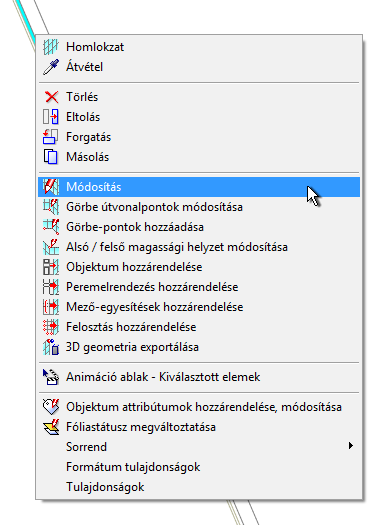 Homlokzat
Átvétel

Törlés
Eltolás
Forgatás
Másolás

Módosítás
Görbe útvonalpontok módosítása
Görbe-pontok hozzáadása
Alsó / felső magassági helyzet módosítása
Objektum hozzárendelése
Peremelrendezés hozzárendelése
Mező-egyesítések hozzárendelése
Felosztás hozzárendelése
3D geometria exportálása

Animáció ablak - Kiválasztott elemek

Objektum attribútumok hozzárendelése, módosítása
Fóliastátusz megváltoztatása
Sorrend
Formátum tulajdonságok
Tulajdonságok